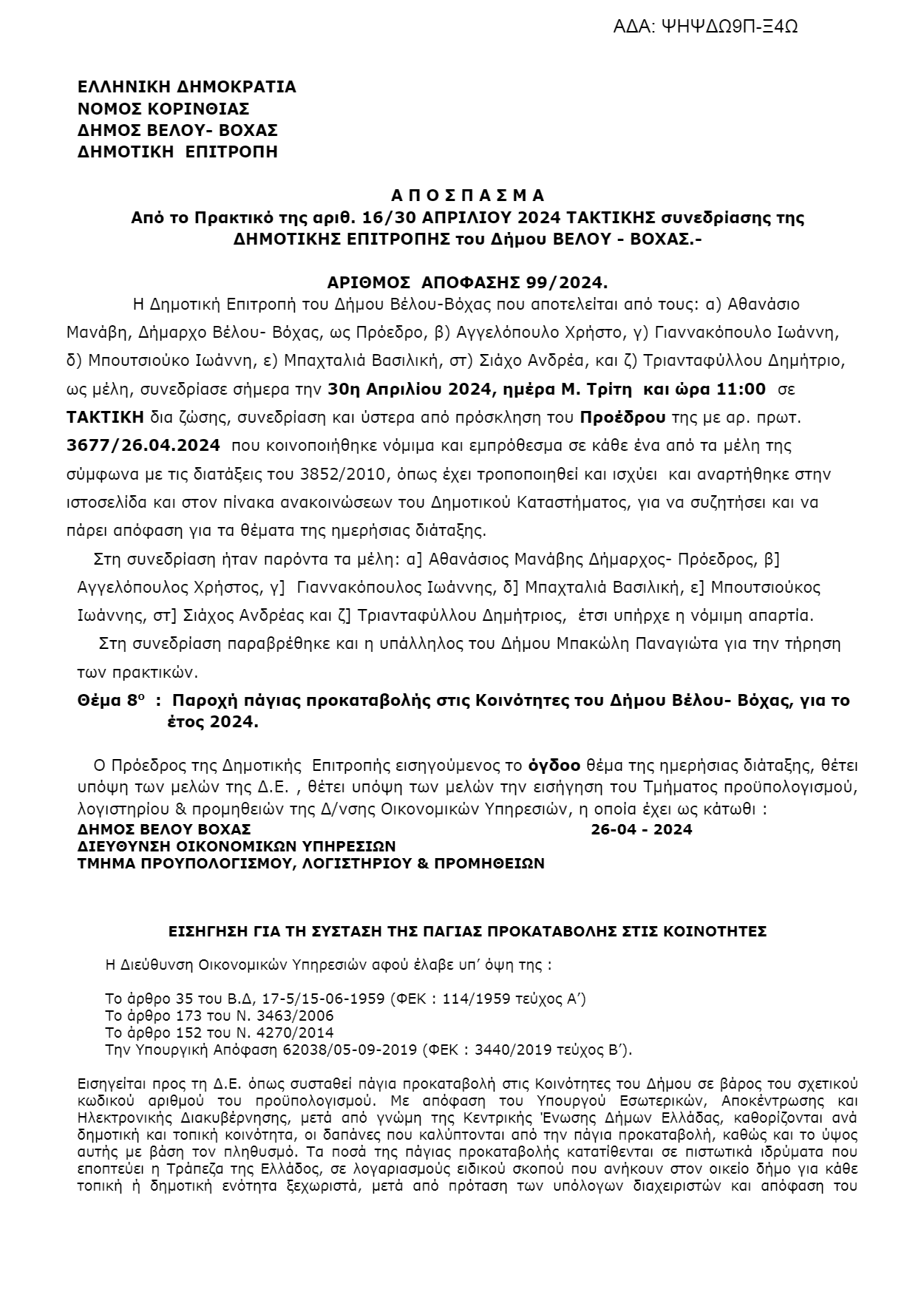 ΑΔΑ: ΨΗΨΔΩ9Π-Ξ4Ω

ΕΛΛΗΝΙΚΗ ΔΗΜΟΚΡΑΤΙΑ
ΝΟΜΟΣ ΚΟΡΙΝΘΙΑΣ
ΔΗΜΟΣ ΒΕΛΟΥ- ΒΟΧΑΣ
ΔΗΜΟΤΙΚΗ ΕΠΙΤΡΟΠΗ

Α Π Ο Σ Π Α Σ Μ Α
Από το Πρακτικό της αριθ. 16/30 ΑΠΡΙΛΙΟΥ 2024 ΤΑΚΤΙΚΗΣ συνεδρίασης της ΔΗΜΟΤΙΚΗΣ ΕΠΙΤΡΟΠΗΣ του Δήμου ΒΕΛΟΥ - ΒΟΧΑΣ.-

ΑΡΙΘΜΟΣ ΑΠΟΦΑΣΗΣ 99/2024.
Η Δημοτική Επιτροπή του Δήμου Βέλου-Βόχας που αποτελείται από τους: α) Αθανάσιο Μανάβη, Δήμαρχο Βέλου- Βόχας, ως Πρόεδρο, β) Αγγελόπουλο Χρήστο, γ) Γιαννακόπουλο Ιωάννη, δ) Μπουτσιούκο Ιωάννη, ε) Μπαχταλιά Βασιλική, στ) Σιάχο Ανδρέα, και ζ) Τριανταφύλλου Δημήτριο, ως μέλη, συνεδρίασε σήμερα την 30η Απριλίου 2024, ημέρα Μ. Τρίτη και ώρα 11:00 σε ΤΑΚΤΙΚΗ δια ζώσης, συνεδρίαση και ύστερα από πρόσκληση του Προέδρου της με αρ. πρωτ. 3677/26.04.2024 που κοινοποιήθηκε νόμιμα και εμπρόθεσμα σε κάθε ένα από τα μέλη της σύμφωνα με τις διατάξεις του 3852/2010, όπως έχει τροποποιηθεί και ισχύει και αναρτήθηκε στην ιστοσελίδα και στον πίνακα ανακοινώσεων του Δημοτικού Καταστήματος, για να συζητήσει και να πάρει απόφαση για τα θέματα της ημερήσιας διάταξης.
Στη συνεδρίαση ήταν παρόντα τα μέλη: α] Αθανάσιος Μανάβης Δήμαρχος- Πρόεδρος, β] Αγγελόπουλος Χρήστος, γ] Γιαννακόπουλος Ιωάννης, δ] Μπαχταλιά Βασιλική, ε] Μπουτσιούκος Ιωάννης, στ] Σιάχος Ανδρέας και ζ] Τριανταφύλλου Δημήτριος, έτσι υπήρχε η νόμιμη απαρτία.
Στη συνεδρίαση παραβρέθηκε και η υπάλληλος του Δήμου Μπακώλη Παναγιώτα για την τήρηση των πρακτικών.
Θέμα 8ο : Παροχή πάγιας προκαταβολής στις Κοινότητες του Δήμου Βέλου- Βόχας, για το έτος 2024.

Ο Πρόεδρος της Δημοτικής Επιτροπής εισηγούμενος το όγδοο θέμα της ημερήσιας διάταξης, θέτει υπόψη των μελών της Δ.Ε. , θέτει υπόψη των μελών την εισήγηση του Τμήματος προϋπολογισμού, λογιστηρίου & προμηθειών της Δ/νσης Οικονομικών Υπηρεσιών, η οποία έχει ως κάτωθι :
ΔΗΜΟΣ ΒΕΛΟΥ ΒΟΧΑΣ 26-04 - 2024
ΔΙΕΥΘΥΝΣΗ ΟΙΚΟΝΟΜΙΚΩΝ ΥΠΗΡΕΣΙΩΝ
ΤΜΗΜΑ ΠΡΟΥΠΟΛΟΓΙΣΜΟΥ, ΛΟΓΙΣΤΗΡΙΟΥ & ΠΡΟΜΗΘΕΙΩΝ

ΕΙΣΗΓΗΣΗ ΓΙΑ ΤΗ ΣΥΣΤΑΣΗ ΤΗΣ ΠΑΓΙΑΣ ΠΡΟΚΑΤΑΒΟΛΗΣ ΣΤΙΣ ΚΟΙΝΟΤΗΤΕΣ

Η Διεύθυνση Οικονομικών Υπηρεσιών αφού έλαβε υπ' όψη της :

Το άρθρο 35 του Β.Δ, 17-5/15-06-1959 (ΦΕΚ : 114/1959 τεύχος Α')
Το άρθρο 173 του Ν. 3463/2006
Το άρθρο 152 του Ν. 4270/2014
Την Υπουργική Απόφαση 62038/05-09-2019 (ΦΕΚ : 3440/2019 τεύχος Β').

Εισηγείται προς τη Δ.Ε. όπως συσταθεί πάγια προκαταβολή στις Κοινότητες του Δήμου σε βάρος του σχετικού κωδικού αριθμού του προϋπολογισμού. Με απόφαση του Υπουργού Εσωτερικών, Αποκέντρωσης και Ηλεκτρονικής Διακυβέρνησης, μετά από γνώμη της Κεντρικής Ένωσης Δήμων Ελλάδας, καθορίζονται ανά δημοτική και τοπική κοινότητα, οι δαπάνες που καλύπτονται από την πάγια προκαταβολή, καθώς και το ύψος αυτής με βάση τον πληθυσμό. Τα ποσά της πάγιας προκαταβολής κατατίθενται σε πιστωτικά ιδρύματα που εποπτεύει η Τράπεζα της Ελλάδος, σε λογαριασμούς ειδικού σκοπού που ανήκουν στον οικείο δήμο για κάθε τοπική ή δημοτική ενότητα ξεχωριστά, μετά από πρόταση των υπόλογων διαχειριστών και απόφαση του